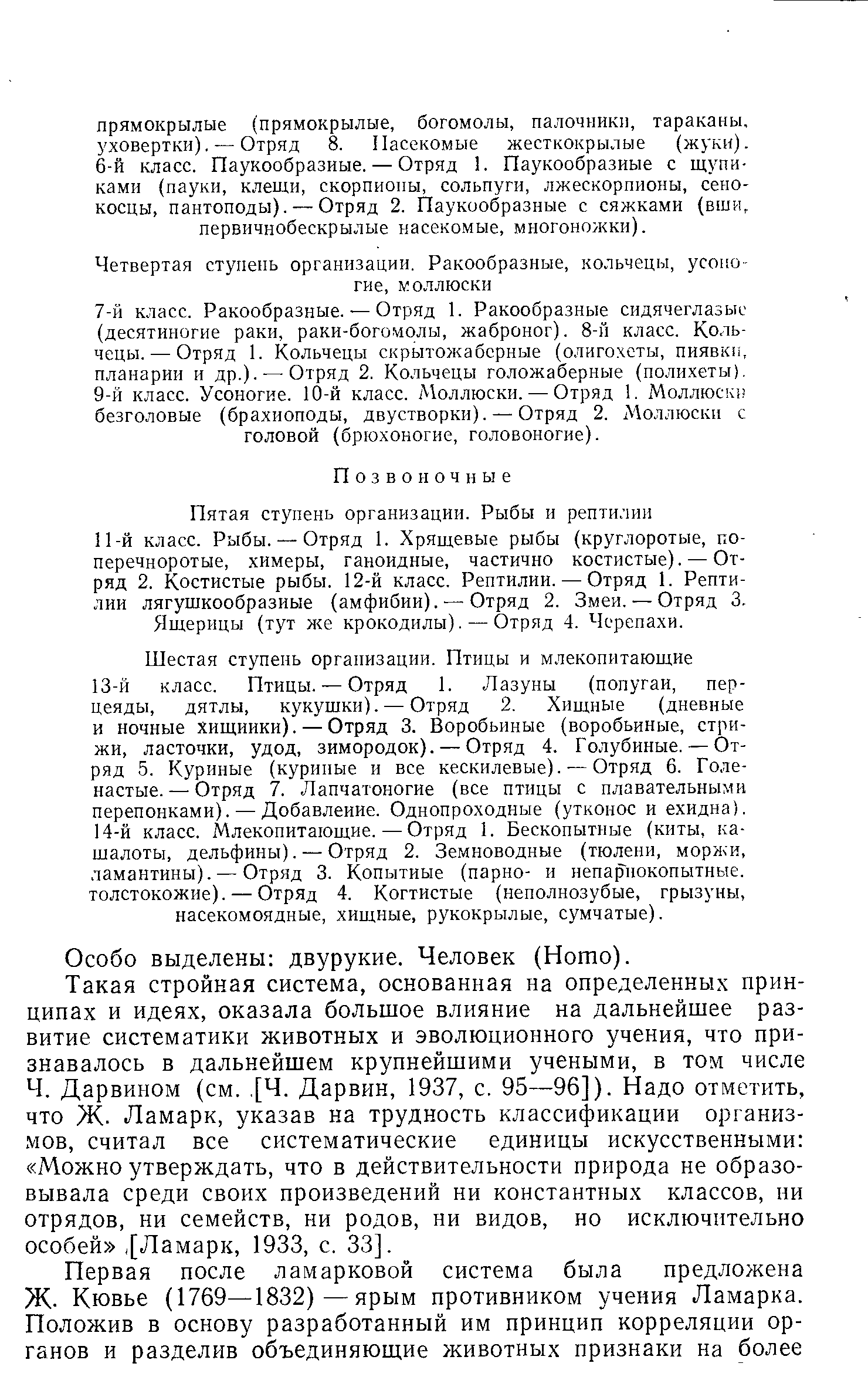 прямокрылые (прямокрылые, богомолы, палочники, тараканы, уховертки). — Отряд 8. Насекомые жесткокрылые (жуки). 6-й класс. Паукообразные. — Отряд 1. Паукообразные с щупиками (пауки, клещи, скорпионы, сольпуги, лжескорпионы, сенокосцы, пантоподы). — Отряд 2. Паукообразные с сяжками (вши, первичнобескрылые насекомые, многоножки).

Четвертая ступень организации. Ракообразные, кольчецы, усоногие, моллюски

7-й класс. Ракообразные. — Отряд 1. Ракообразные сидячеглазые (десятиногие раки, раки-богомолы, жаброног). 8-й класс. Кольчецы. — Отряд 1. Кольчецы скрытожаберные (олигохеты, пиявки, планарии и др.). — Отряд 2. Кольчецы голожаберные (полихеты). 9-й класс. Усоногие. 10-й класс. Моллюски. — Отряд 1. Моллюски безголовые (брахиоподы, двустворки). — Отряд 2. Моллюски с головой (брюхоногие, головоногие).

Позвоночные

Пятая ступень организации. Рыбы и рептилии

11-й класс. Рыбы. — Отряд 1. Хрящевые рыбы (круглоротые, поперечноротые, химеры, ганоидные, частично костистые). — Отряд 2. Костистые рыбы. 12-й класс. Рептилии. — Отряд 1. Рептилии лягушкообразные (амфибии). — Отряд 2. Змеи. — Отряд 3. Ящерицы (тут же крокодилы). — Отряд 4. Черепахи.

Шестая ступень организации. Птицы и млекопитающие

13-й класс. Птицы. — Отряд 1. Лазуны (попугаи, перцеяды, дятлы, кукушки). — Отряд 2. Хищные (дневные и ночные хищники). — Отряд 3. Воробьиные (воробьиные, стрижи, ласточки, удод, зимородок). — Отряд 4. Голубиные. — Отряд 5. Куриные (куриные и все кескилевые). — Отряд 6. Голенастые. — Отряд 7. Лапчатоногие (все птицы с плавательными перепонками). — Добавление. Однопроходные (утконос и ехидна). 14-й класс. Млекопитающие. — Отряд 1. Бескопытные (киты, кашалоты, дельфины). — Отряд 2. Земноводные (тюлени, моржи, ламантины). — Отряд 3. Копытные (парно- и непарнокопытные. толстокожие). — Отряд 4. Когтистые (неполнозубые, грызуны, насекомоядные, хищные, рукокрылые, сумчатые).

Особо выделены: двурукие. Человек (Homo).

Такая стройная система, основанная на определенных принципах и идеях, оказала большое влияние на дальнейшее развитие систематики животных и эволюционного учения, что признавалось в дальнейшем крупнейшими учеными, в том числе Ч. Дарвином (см. [Ч. Дарвин, 1937, с. 95—96]). Надо отметить, что Ж. Ламарк, указав на трудность классификации организмов, считал все систематические единицы искусственными: «Можно утверждать, что в действительности природа не образовывала среди своих произведений ни константных классов, ни отрядов, ни семейств, ни родов, ни видов, но исключительно особей» [Ламарк, 1933, с. 33].

Первая после ламарковой система была предложена Ж. Кювье (1769—1832) — ярым противником учения Ламарка. Положив в основу разработанный им принцип корреляции органов и разделив объединяющие животных признаки на более